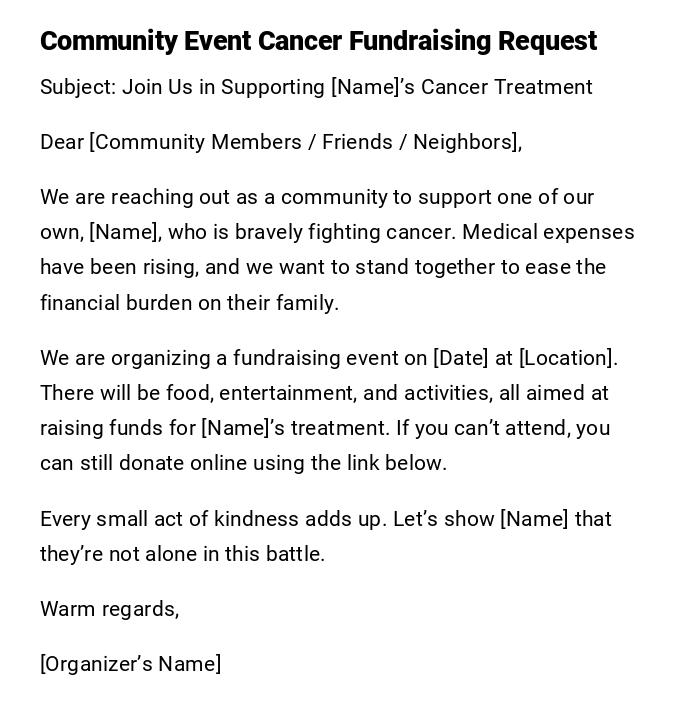 Community Event Cancer Fundraising Request

Subject: Join Us in Supporting [Name]’s Cancer Treatment

Dear [Community Members / Friends / Neighbors],

We are reaching out as a community to support one of our own, [Name], who is bravely fighting cancer. Medical expenses have been rising, and we want to stand together to ease the financial burden on their family.

We are organizing a fundraising event on [Date] at [Location]. There will be food, entertainment, and activities, all aimed at raising funds for [Name]’s treatment. If you can’t attend, you can still donate online using the link below.

Every small act of kindness adds up. Let’s show [Name] that they’re not alone in this battle.

Warm regards,

[Organizer’s Name]